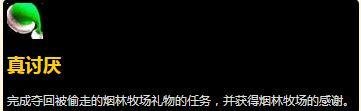 真讨厌

完成夺回被偷走的烟林牧场礼物的任务，并获得烟林牧场的感谢。